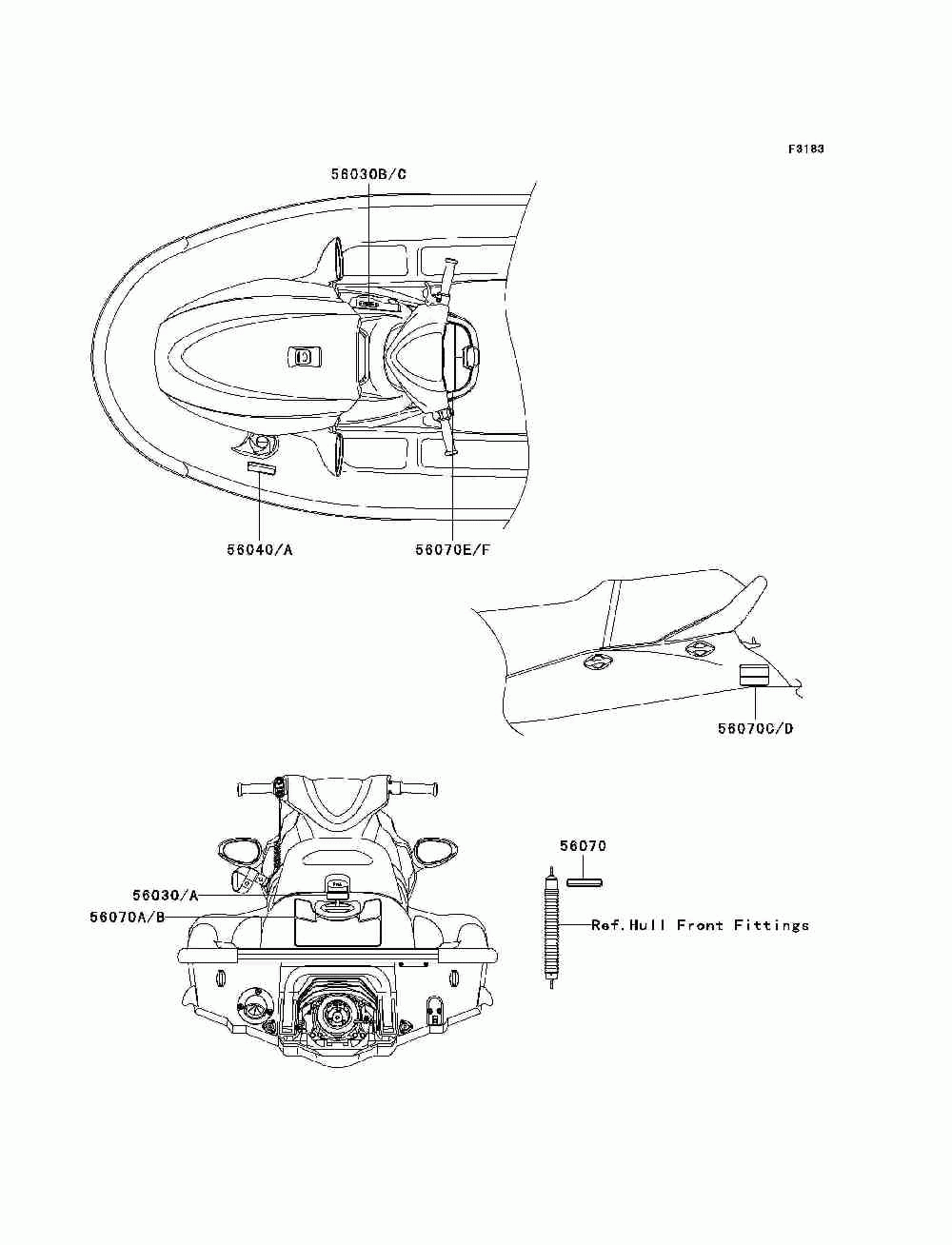 F3183

56030B/C

56040/A

56070E/F

56070C/D

56070

56030/A

56070A/B

Ref.Hull Front Fittings